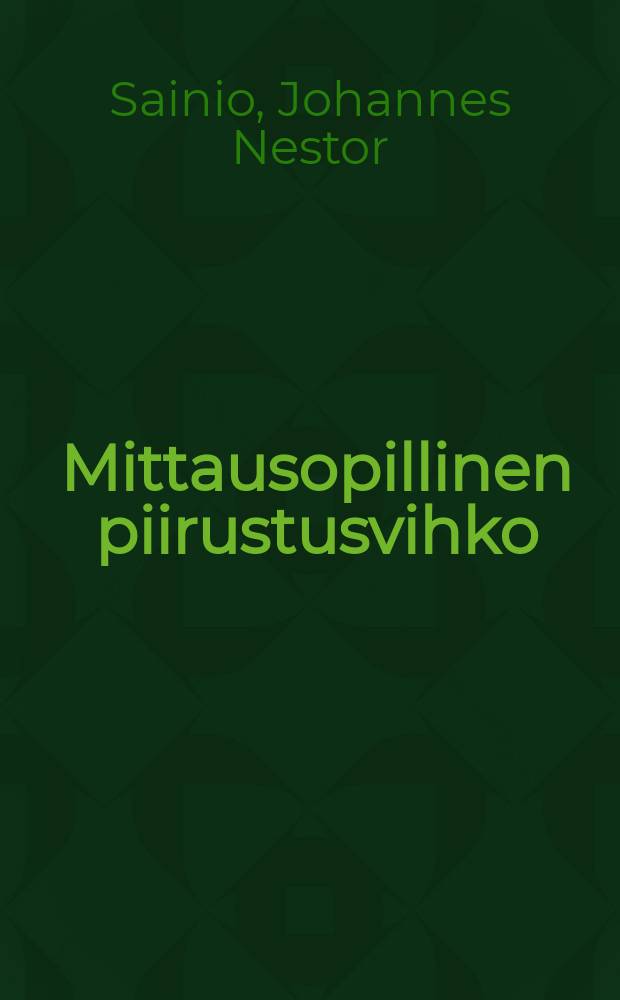 Sainio, Johannes Nestor

Mittausopillinen piirustusvihko